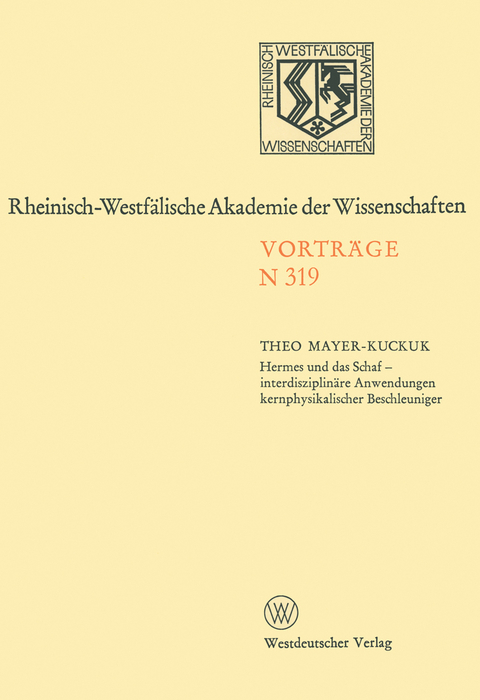 RHEINISCH WESTFÄLISCHE AKADEMIE DER WISSENSCHAFTEN

Rheinisch-Westfälische Akademie der Wissenschaften

VORTRÄGE
N 319

THEO MAYER-KUCKUK
Hermes und das Schaf – interdisziplinäre Anwendungen kernphysikalischer Beschleuniger

Westdeutscher Verlag